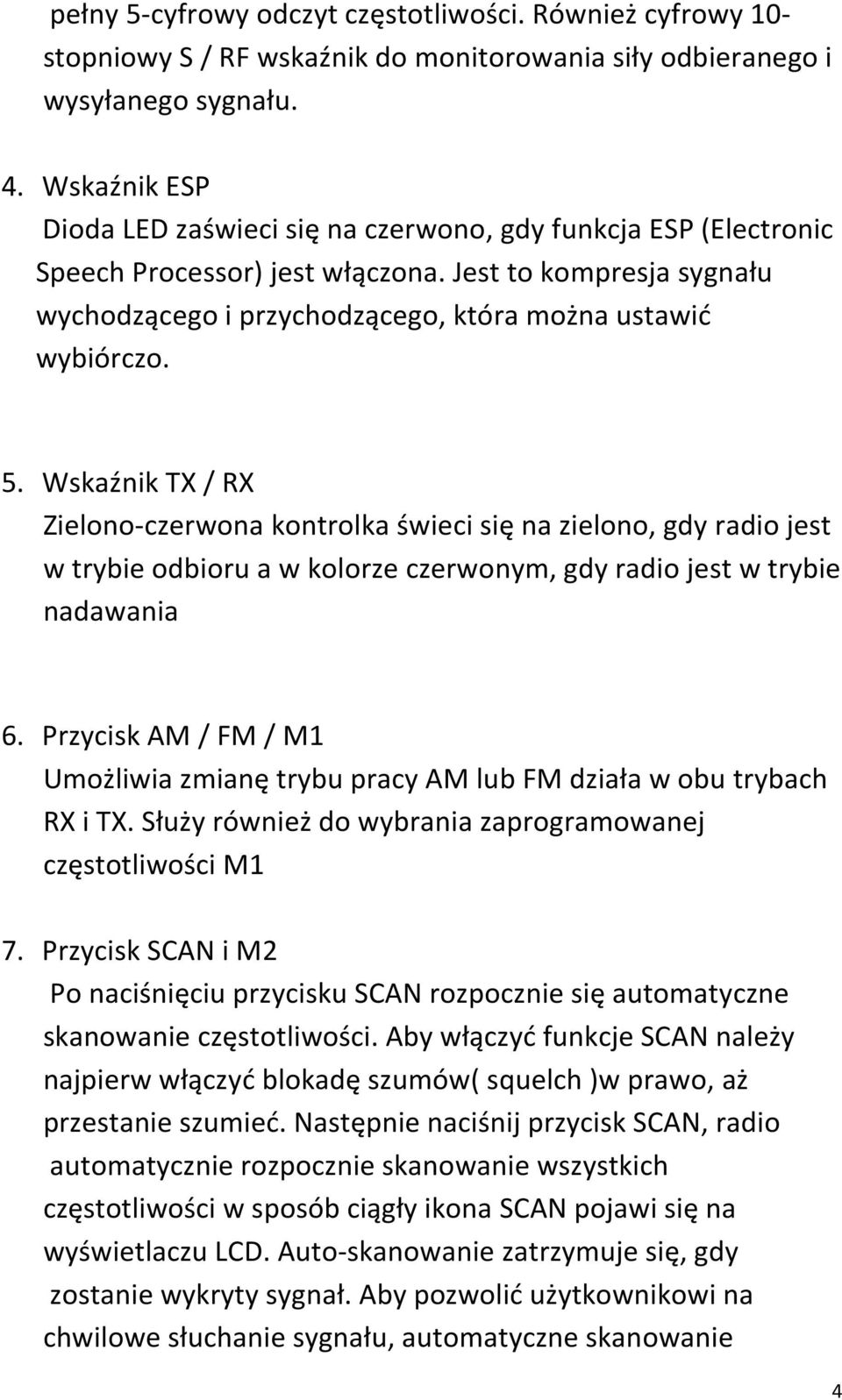 pełny 5-cyfrowy odczyt częstotliwości. Również cyfrowy 10-stopniowy S / RF wskaźnik do monitorowania siły odbieranego i wysyłanego sygnału.

4. Wskaźnik ESP
Dioda LED zaświeci się na czerwono, gdy funkcja ESP (Electronic Speech Processor) jest włączona. Jest to kompresja sygnału wychodzącego i przychodzącego, która można ustawić wybiórczo.

5. Wskaźnik TX / RX
Zielono-czerwona kontrolka świeci się na zielono, gdy radio jest w trybie odbioru a w kolorze czerwonym, gdy radio jest w trybie nadawania

6. Przycisk AM / FM / M1
Umożliwia zmianę trybu pracy AM lub FM działa w obu trybach RX i TX. Służy również do wybrania zaprogramowanej częstotliwości M1

7. Przycisk SCAN i M2
Po naciśnięciu przycisku SCAN rozpocznie się automatyczne skanowanie częstotliwości. Aby włączyć funkcje SCAN należy najpierw włączyć blokadę szumów( squelch )w prawo, aż przestanie szumieć. Następnie naciśnij przycisk SCAN, radio automatycznie rozpocznie skanowanie wszystkich częstotliwości w sposób ciągły ikona SCAN pojawi się na wyświetlaczu LCD. Auto-skanowanie zatrzymuje się, gdy zostanie wykryty sygnał. Aby pozwolić użytkownikowi na chwilowe słuchanie sygnału, automatyczne skanowanie

4